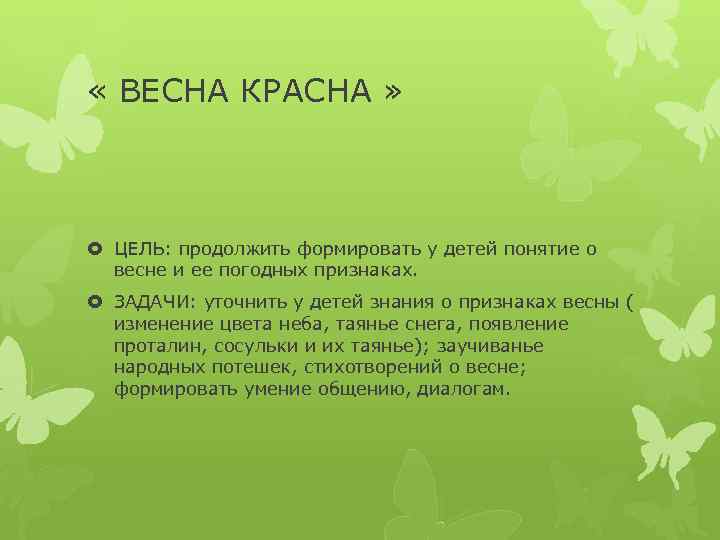 « ВЕСНА КРАСНА »

ЦЕЛЬ: продолжить формировать у детей понятие о весне и ее погодных признаках.

ЗАДАЧИ: уточнить у детей знания о признаках весны ( изменение цвета неба, таянье снега, появление проталин, сосульки и их таянье); заучиванье народных потешек, стихотворений о весне; формировать умение общению, диалогам.